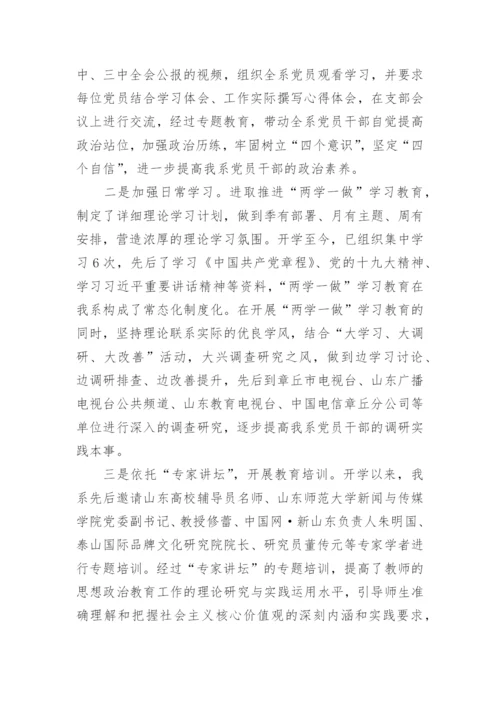 中、三中全会公报的视频，组织全系党员观看学习，并要求每位党员结合学习体会、工作实际撰写心得体会，在支部会议上进行交流，经过专题教育，带动全系党员干部自觉提高政治站位，加强政治历练，牢固树立“四个意识”，坚定“四个自信”，进一步提高我系党员干部的政治素养。

二是加强日常学习。进取推进“两学一做”学习教育，制定了详细理论学习计划，做到季有部署、月有主题、周有安排，营造浓厚的理论学习氛围。开学至今，已组织集中学习6次，先后了学习《中国共产党章程》、党的十九大精神、学习习近平重要讲话精神等资料，“两学一做”学习教育在我系构成了常态化制度化。在开展“两学一做”学习教育的同时，坚持理论联系实际的优良学风，结合“大学习、大调研、大改善”活动，大兴调查研究之风，做到边学习讨论、边调研排查、边改善提升，先后到章丘市电视台、山东广播电视台公共频道、山东教育电视台、中国电信章丘分公司等单位进行深入的调查研究，逐步提高我系党员干部的调研实践本事。

三是依托“专家讲坛”，开展教育培训。开学以来，我系先后邀请山东高校辅导员名师、山东师范大学新闻与传媒学院党委副书记、教授修蕾、中国网·新山东负责人朱明国、泰山国际品牌文化研究院院长、研究员董传元等专家学者进行专题培训。经过“专家讲坛”的专题培训，提高了教师的思想政治教育工作的理论研究与实践运用水平，引导师生准确理解和把握社会主义核心价值观的深刻内涵和实践要求，